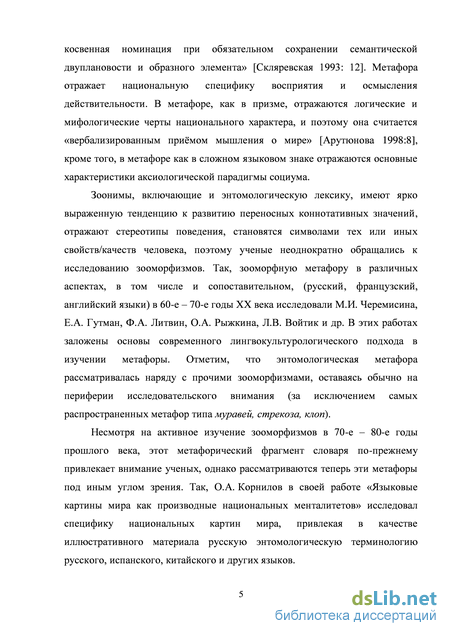 косвенная номинация при обязательном сохранении семантической двуплановости и образного элемента» [Скляревская 1993: 12]. Метафора отражает национальную специфику восприятия и осмысления действительности. В метафоре, как в призме, отражаются логические и мифологические черты национального характера, и поэтому она считается «вербализированным приёмом мышления о мире» [Арутюнова 1998:8], кроме того, в метафоре как в сложном языковом знаке отражаются основные характеристики аксиологической парадигмы социума.

Зоонимы, включающие и энтомологическую лексику, имеют ярко выраженную тенденцию к развитию переносных коннотативных значений, отражают стереотипы поведения, становятся символами тех или иных свойств/качеств человека, поэтому ученые неоднократно обращались к исследованию зооморфизмов. Так, зооморфную метафору в различных аспектах, в том числе и сопоставительном, (русский, французский, английский языки) в 60-е – 70-е годы XX века исследовали М.И. Черемисина, Е.А. Гутман, Ф.А. Литвин, О.А. Рыжкина, Л.В. Войтик и др. В этих работах заложены основы современного лингвокультурологического подхода в изучении метафоры. Отметим, что энтомологическая метафора рассматривалась наряду с прочими зооморфизмами, оставаясь обычно на периферии исследовательского внимания (за исключением самых распространенных метафор типа муравей, стрекоза, клоп).

Несмотря на активное изучение зооморфизмов в 70-е – 80-е годы прошлого века, этот метафорический фрагмент словаря по-прежнему привлекает внимание ученых, однако рассматриваются теперь эти метафоры под иным углом зрения. Так, О.А. Корнилов в своей работе «Языковые картины мира как производные национальных менталитетов» исследовал специфику национальных картин мира, привлекая в качестве иллюстративного материала русскую энтомологическую терминологию русского, испанского, китайского и других языков.

5

dsLib.net
библиотека диссертаций